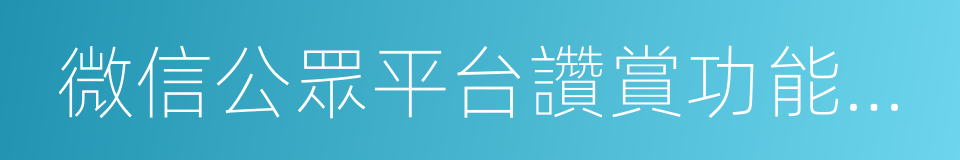 微信公眾平台讚賞功能...